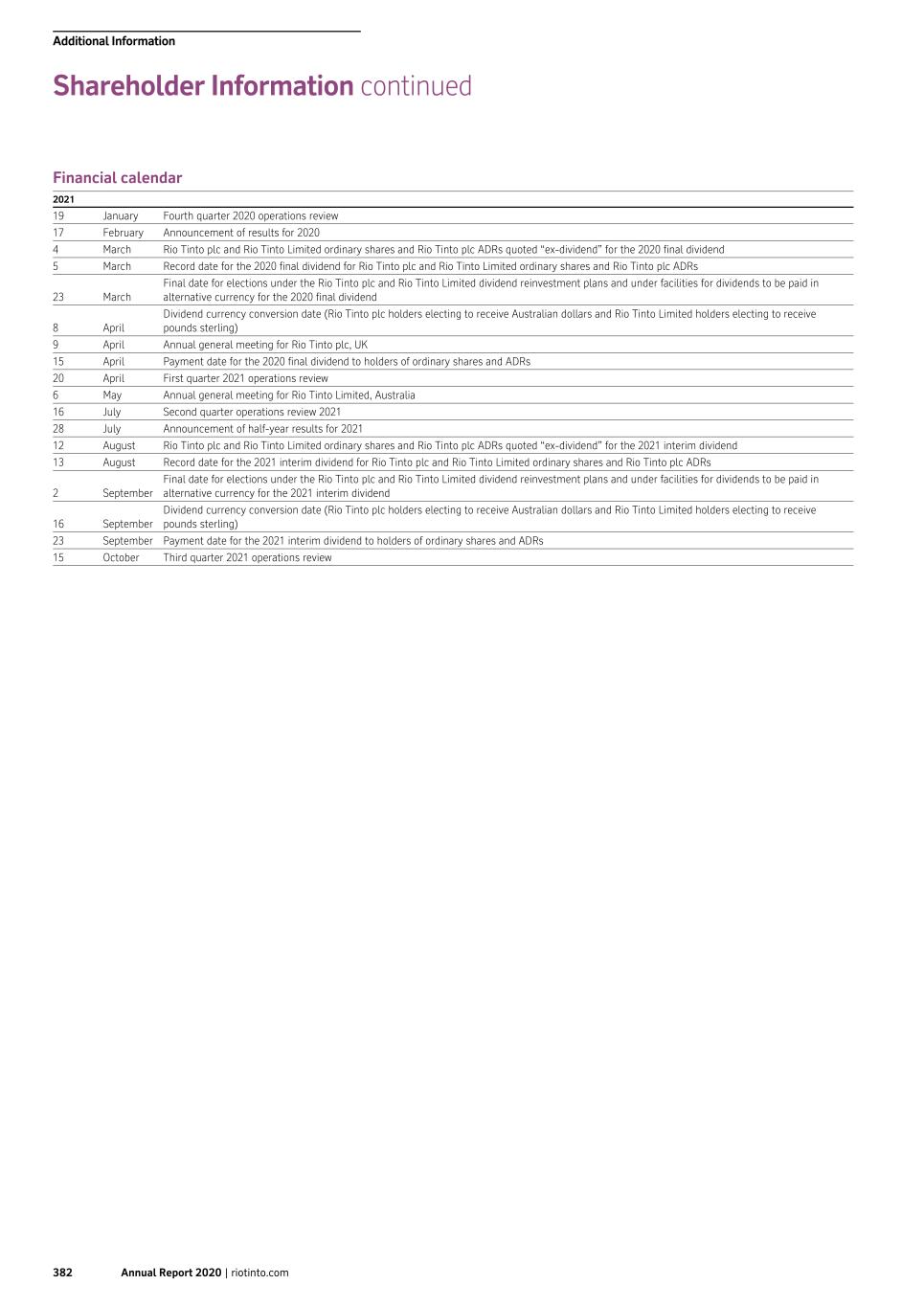 Additional Information

Shareholder Information continued

Financial calendar

| 2021 | | |
|---|---|---|
| 19 | January | Fourth quarter 2020 operations review |
| 17 | February | Announcement of results for 2020 |
| 4 | March | Rio Tinto plc and Rio Tinto Limited ordinary shares and Rio Tinto plc ADRs quoted “ex-dividend” for the 2020 final dividend |
| 5 | March | Record date for the 2020 final dividend for Rio Tinto plc and Rio Tinto Limited ordinary shares and Rio Tinto plc ADRs |
| 23 | March | Final date for elections under the Rio Tinto plc and Rio Tinto Limited dividend reinvestment plans and under facilities for dividends to be paid in alternative currency for the 2020 final dividend |
| 8 | April | Dividend currency conversion date (Rio Tinto plc holders electing to receive Australian dollars and Rio Tinto Limited holders electing to receive pounds sterling) |
| 9 | April | Annual general meeting for Rio Tinto plc, UK |
| 15 | April | Payment date for the 2020 final dividend to holders of ordinary shares and ADRs |
| 20 | April | First quarter 2021 operations review |
| 6 | May | Annual general meeting for Rio Tinto Limited, Australia |
| 16 | July | Second quarter operations review 2021 |
| 28 | July | Announcement of half-year results for 2021 |
| 12 | August | Rio Tinto plc and Rio Tinto Limited ordinary shares and Rio Tinto plc ADRs quoted “ex-dividend” for the 2021 interim dividend |
| 13 | August | Record date for the 2021 interim dividend for Rio Tinto plc and Rio Tinto Limited ordinary shares and Rio Tinto plc ADRs |
| 2 | September | Final date for elections under the Rio Tinto plc and Rio Tinto Limited dividend reinvestment plans and under facilities for dividends to be paid in alternative currency for the 2021 interim dividend |
| 16 | September | Dividend currency conversion date (Rio Tinto plc holders electing to receive Australian dollars and Rio Tinto Limited holders electing to receive pounds sterling) |
| 23 | September | Payment date for the 2021 interim dividend to holders of ordinary shares and ADRs |
| 15 | October | Third quarter 2021 operations review |

382 Annual Report 2020 | riotinto.com